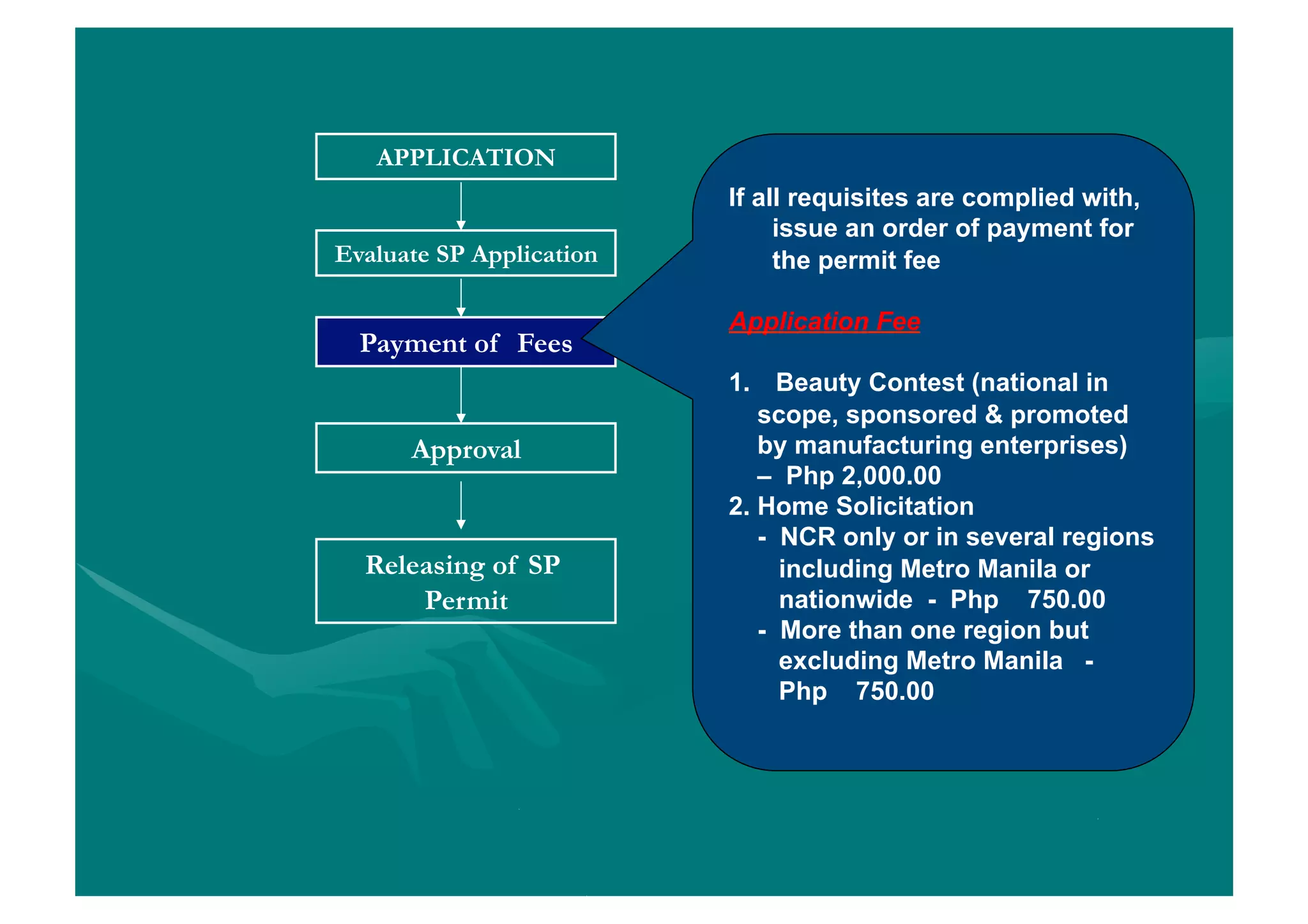 APPLICATION

Evaluate SP Application

Payment of Fees

Approval

Releasing of SP Permit

If all requisites are complied with, issue an order of payment for the permit fee

Application Fee

1. Beauty Contest (national in scope, sponsored & promoted by manufacturing enterprises) – Php 2,000.00
2. Home Solicitation
- NCR only or in several regions including Metro Manila or nationwide - Php 750.00
- More than one region but excluding Metro Manila - Php 750.00